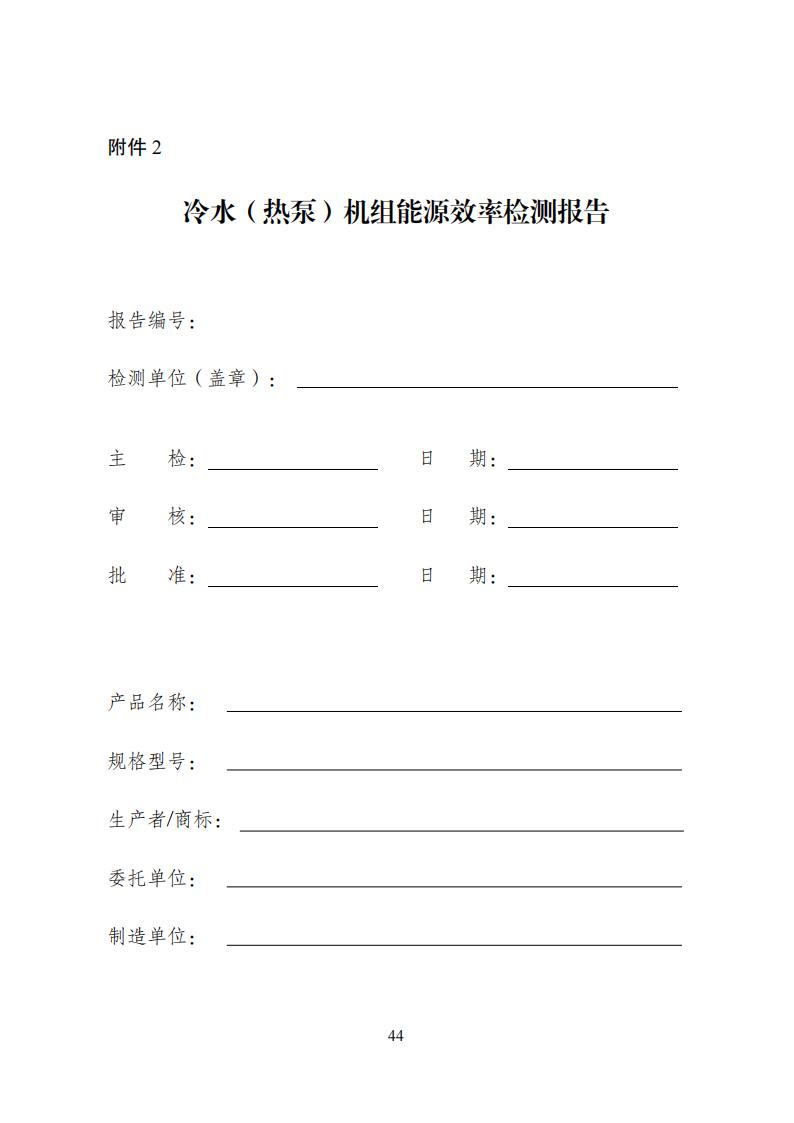 附件 2

冷水（热泵）机组能源效率检测报告

报告编号：

检测单位（盖章）：

主　　检：　　　　　　日　　期：

审　　核：　　　　　　日　　期：

批　　准：　　　　　　日　　期：

产品名称：

规格型号：

生产者/商标：

委托单位：

制造单位：

44